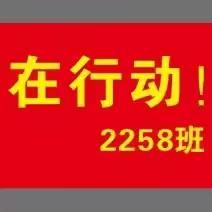 在行动！

2258班